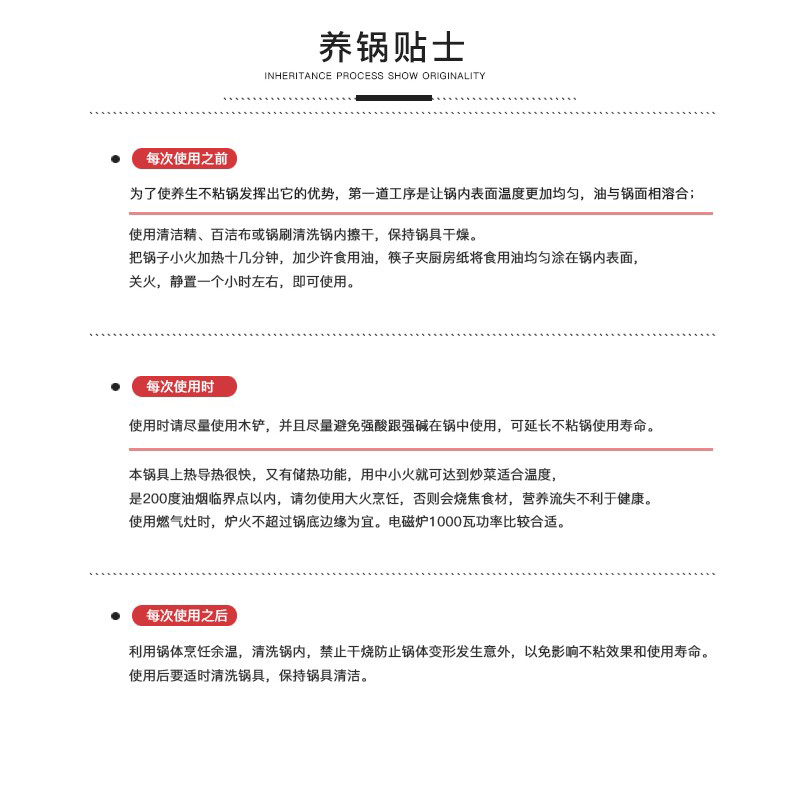 养锅贴士

INHERITANCE PROCESS SHOW ORIGINALITY

每次使用之前

为了使养生不粘锅发挥出它的优势，第一道工序是让锅内表面温度更加均匀，油与锅面相溶合；

使用清洁精、百洁布或锅刷清洗锅内擦干，保持锅具干燥。
把锅子小火加热十几分钟，加少许食用油，筷子夹厨房纸将食用油均匀涂在锅内表面，
关火，静置一个小时左右，即可使用。

每次使用时

使用时请尽量使用木铲，并且尽量避免强酸跟强碱在锅中使用，可延长不粘锅使用寿命。

本锅具上热导热很快，又有储热功能，用中小火就可达到炒菜适合温度，
是200度油烟临界点以内，请勿使用大火烹饪，否则会烧焦食材，营养流失不利于健康。
使用燃气灶时，炉火不超过锅底边缘为宜。电磁炉1000瓦功率比较合适。

每次使用之后

利用锅体烹饪余温，清洗锅内，禁止干烧防止锅体变形发生意外，以免影响不粘效果和使用寿命。
使用后要适时清洗锅具，保持锅具清洁。